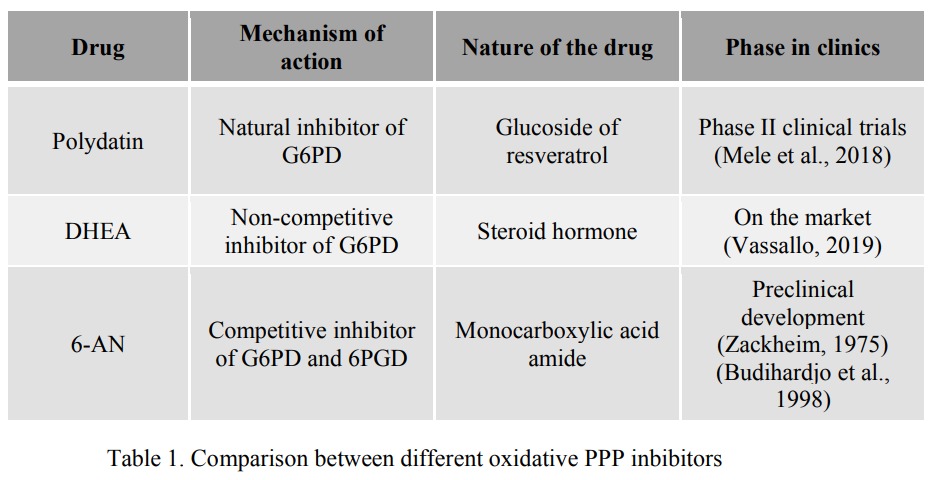 | Drug | Mechanism of action | Nature of the drug | Phase in clinics |
|---|---|---|---|
| Polydatin | Natural inhibitor of G6PD | Glucoside of resveratrol | Phase II clinical trials (Mele et al., 2018) |
| DHEA | Non-competitive inhibitor of G6PD | Steroid hormone | On the market (Vassallo, 2019) |
| 6-AN | Competitive inhibitor of G6PD and 6PGD | Monocarboxylic acid amide | Preclinical development (Zackheim, 1975) (Budihardjo et al., 1998) |

Table 1. Comparison between different oxidative PPP inbibitors